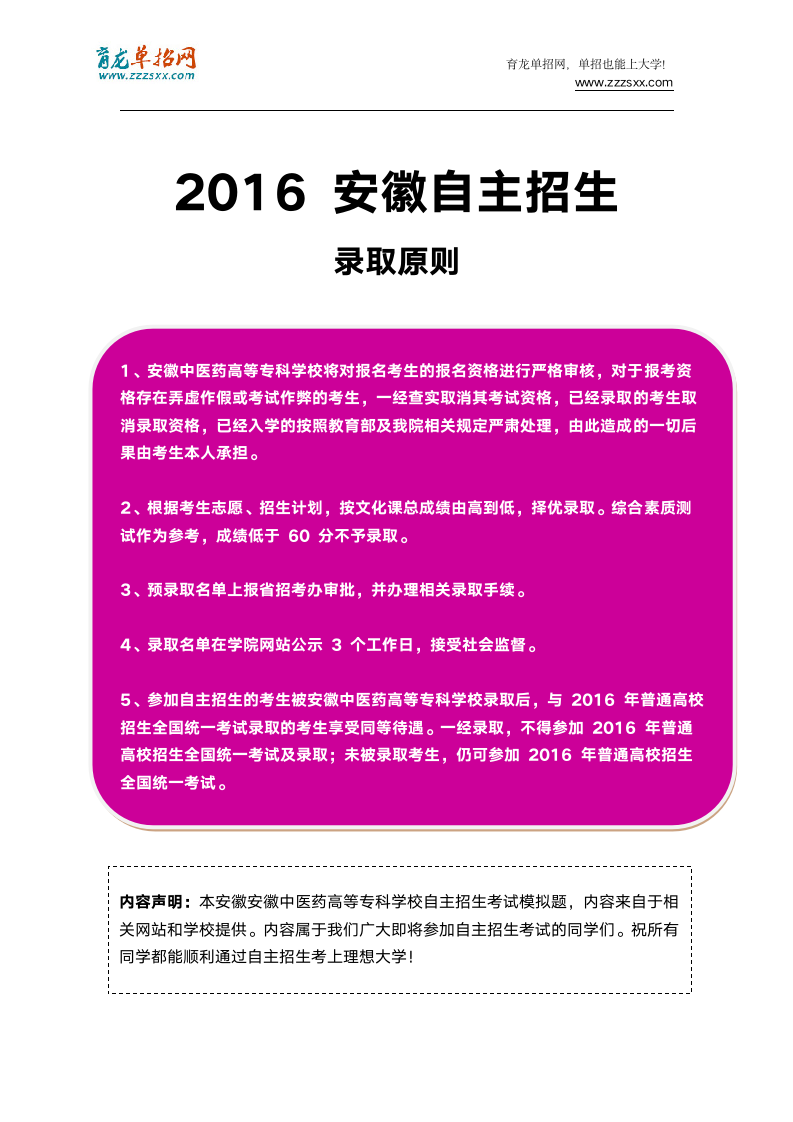 育龙单招网
www.zzzsxx.com

育龙单招网，单招也能上大学!
www.zzzsxx.com

2016 安徽自主招生

录取原则

1、安徽中医药高等专科学校将对报名考生的报名资格进行严格审核，对于报考资格存在弄虚作假或考试作弊的考生，一经查实取消其考试资格，已经录取的考生取消录取资格，已经入学的按照教育部及我院相关规定严肃处理，由此造成的一切后果由考生本人承担。

2、根据考生志愿、招生计划，按文化课总成绩由高到低，择优录取。综合素质测试作为参考，成绩低于 60 分不予录取。

3、预录取名单上报省招考办审批，并办理相关录取手续。

4、录取名单在学院网站公示 3 个工作日，接受社会监督。

5、参加自主招生的考生被安徽中医药高等专科学校录取后，与 2016 年普通高校招生全国统一考试录取的考生享受同等待遇。一经录取，不得参加 2016 年普通高校招生全国统一考试及录取；未被录取考生，仍可参加 2016 年普通高校招生全国统一考试。

内容声明：本安徽安徽中医药高等专科学校自主招生考试模拟题，内容来自于相关网站和学校提供。内容属于我们广大即将参加自主招生考试的同学们。祝所有同学都能顺利通过自主招生考上理想大学!